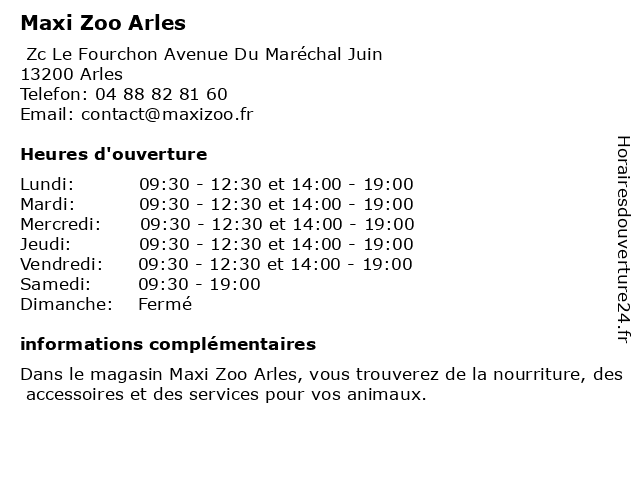 Maxi Zoo Arles

Zc Le Fourchon Avenue Du Maréchal Juin
13200 Arles
Telefon: 04 88 82 81 60
Email: contact@maxizoo.fr

Heures d'ouverture

Lundi: 09:30 - 12:30 et 14:00 - 19:00
Mardi: 09:30 - 12:30 et 14:00 - 19:00
Mercredi: 09:30 - 12:30 et 14:00 - 19:00
Jeudi: 09:30 - 12:30 et 14:00 - 19:00
Vendredi: 09:30 - 12:30 et 14:00 - 19:00
Samedi: 09:30 - 19:00
Dimanche: Fermé

informations complémentaires

Dans le magasin Maxi Zoo Arles, vous trouverez de la nourriture, des accessoires et des services pour vos animaux.

Horairesdouverture24.fr